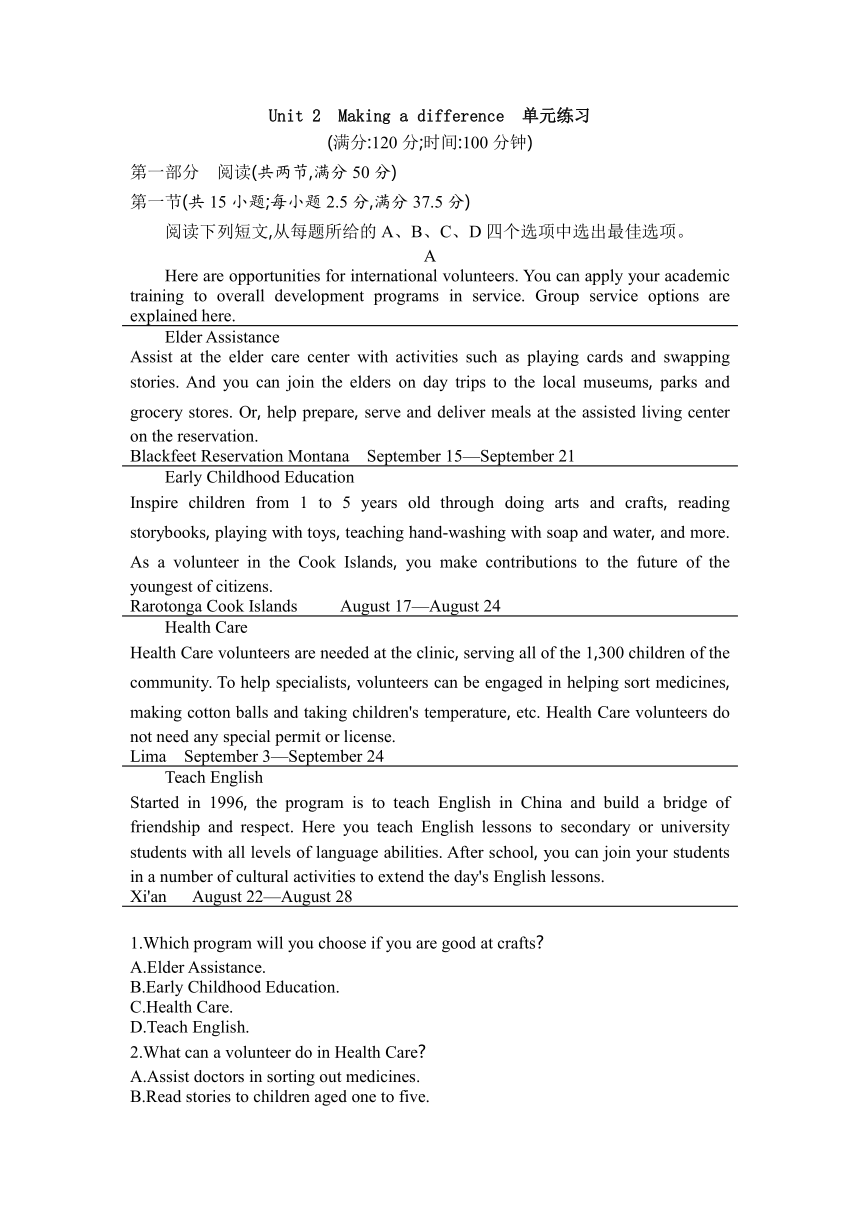 Unit 2 Making a difference 单元练习
(满分:120 分;时间:100 分钟)

第一部分 阅读(共两节,满分 50 分)

第一节(共 15 小题;每小题 2.5 分,满分 37.5 分)

阅读下列短文,从每题所给的 A、B、C、D 四个选项中选出最佳选项。

A

Here are opportunities for international volunteers. You can apply your academic training to overall development programs in service. Group service options are explained here.

Elder Assistance
Assist at the elder care center with activities such as playing cards and swapping stories. And you can join the elders on day trips to the local museums, parks and grocery stores. Or, help prepare, serve and deliver meals at the assisted living center on the reservation.
Blackfeet Reservation Montana September 15—September 21

Early Childhood Education
Inspire children from 1 to 5 years old through doing arts and crafts, reading storybooks, playing with toys, teaching hand-washing with soap and water, and more. As a volunteer in the Cook Islands, you make contributions to the future of the youngest of citizens.
Rarotonga Cook Islands August 17—August 24

Health Care
Health Care volunteers are needed at the clinic, serving all of the 1,300 children of the community. To help specialists, volunteers can be engaged in helping sort medicines, making cotton balls and taking children's temperature, etc. Health Care volunteers do not need any special permit or license.
Lima September 3—September 24

Teach English
Started in 1996, the program is to teach English in China and build a bridge of friendship and respect. Here you teach English lessons to secondary or university students with all levels of language abilities. After school, you can join your students in a number of cultural activities to extend the day's English lessons.
Xi'an August 22—August 28

1.Which program will you choose if you are good at crafts?
A.Elder Assistance.
B.Early Childhood Education.
C.Health Care.
D.Teach English.

2.What can a volunteer do in Health Care?
A.Assist doctors in sorting out medicines.
B.Read stories to children aged one to five.